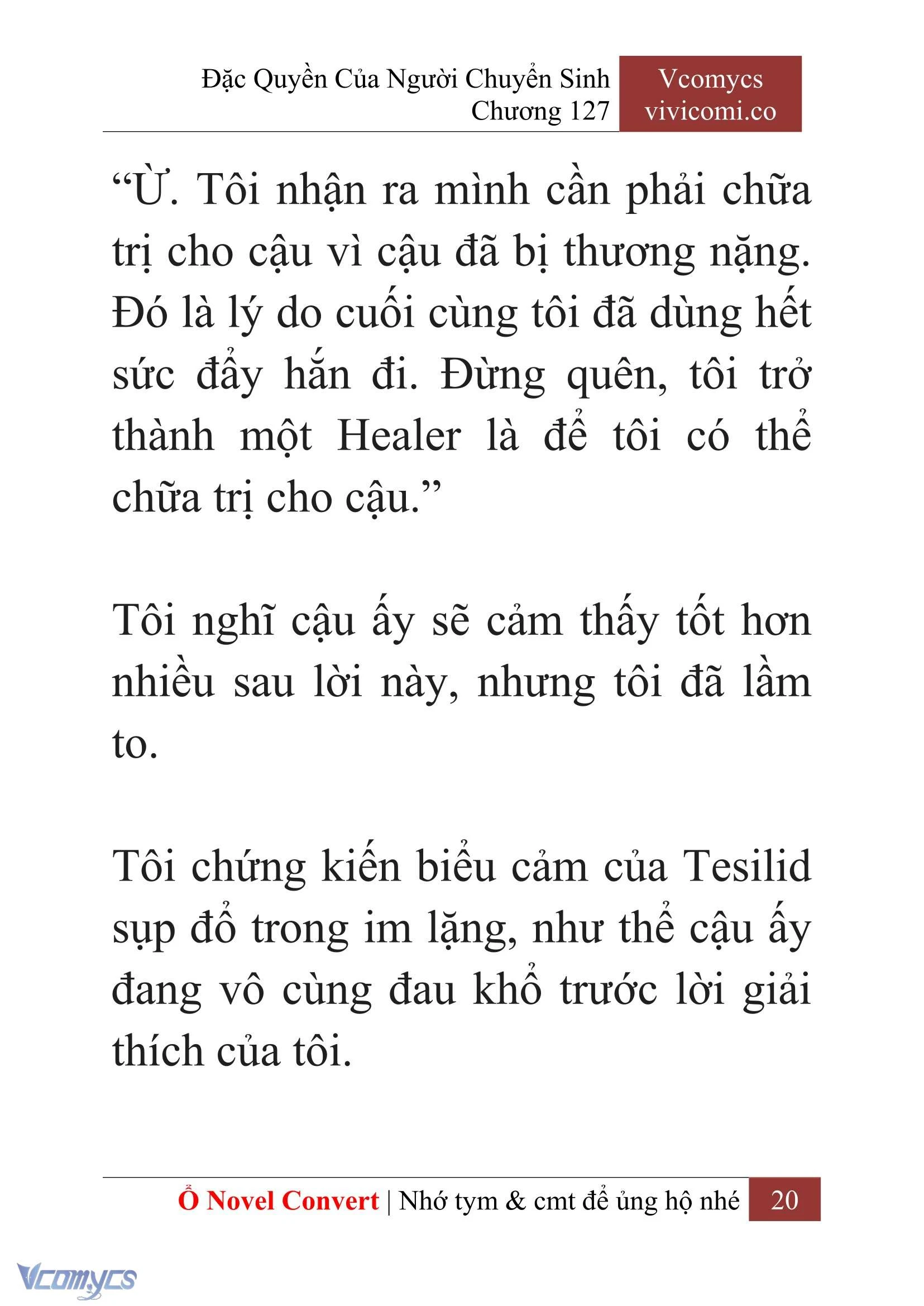 Đặc Quyền Của Người Chuyển Sinh
Chương 127

Vcomycs
vivicomi.co

“Ừ. Tôi nhận ra mình cần phải chữa trị cho cậu vì cậu đã bị thương nặng. Đó là lý do cuối cùng tôi đã dùng hết sức đẩy hắn đi. Đừng quên, tôi trở thành một Healer là để tôi có thể chữa trị cho cậu.”

Tôi nghĩ cậu ấy sẽ cảm thấy tốt hơn nhiều sau lời này, nhưng tôi đã lầm to.

Tôi chứng kiến biểu cảm của Tesilid sụp đổ trong im lặng, như thể cậu ấy đang vô cùng đau khổ trước lời giải thích của tôi.

Ổ Novel Convert | Nhớ tym & cmt để ủng hộ nhé 20

Vcomycs